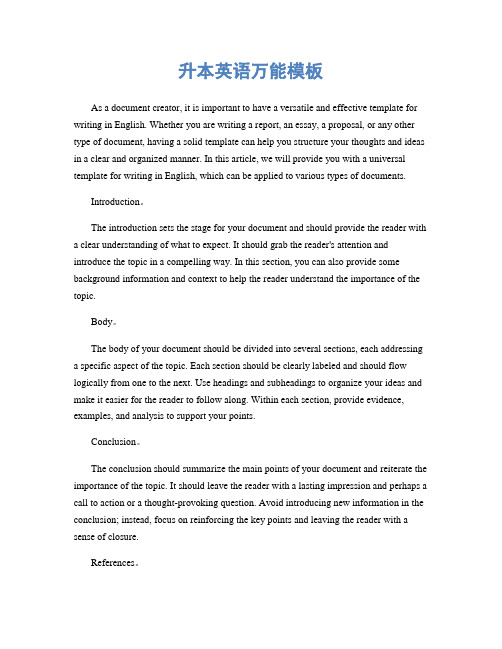 升本英语万能模板

As a document creator, it is important to have a versatile and effective template for writing in English. Whether you are writing a report, an essay, a proposal, or any other type of document, having a solid template can help you structure your thoughts and ideas in a clear and organized manner. In this article, we will provide you with a universal template for writing in English, which can be applied to various types of documents.

Introduction。

The introduction sets the stage for your document and should provide the reader with a clear understanding of what to expect. It should grab the reader's attention and introduce the topic in a compelling way. In this section, you can also provide some background information and context to help the reader understand the importance of the topic.

Body。

The body of your document should be divided into several sections, each addressing a specific aspect of the topic. Each section should be clearly labeled and should flow logically from one to the next. Use headings and subheadings to organize your ideas and make it easier for the reader to follow along. Within each section, provide evidence, examples, and analysis to support your points.

Conclusion。

The conclusion should summarize the main points of your document and reiterate the importance of the topic. It should leave the reader with a lasting impression and perhaps a call to action or a thought-provoking question. Avoid introducing new information in the conclusion; instead, focus on reinforcing the key points and leaving the reader with a sense of closure.

References。